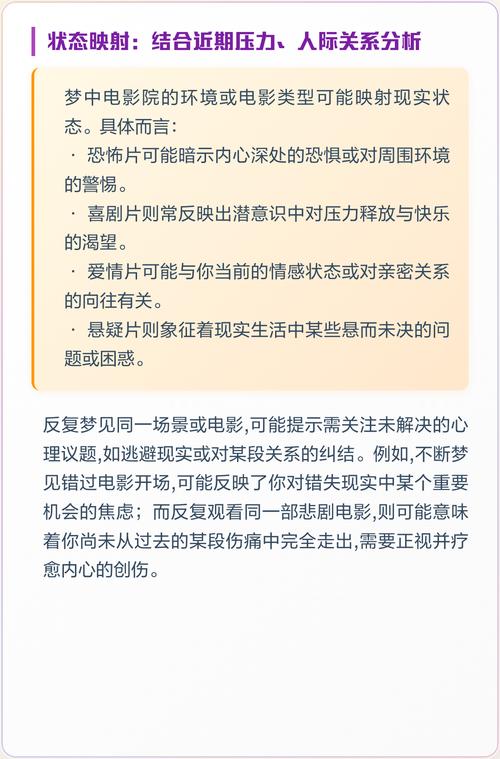 状态映射：结合近期压力、人际关系分析

梦中电影院的环境或电影类型可能映射现实状态。具体而言：
· 恐怖片可能暗示内心深处的恐惧或对周围环境的警惕。
· 喜剧片则常反映出潜意识中对压力释放与快乐的渴望。
· 爱情片可能与你当前的情感状态或对亲密关系的向往有关。
· 悬疑片则象征着现实生活中某些悬而未决的问题或困惑。

反复梦见同一场景或电影,可能提示需关注未解决的心理议题,如逃避现实或对某段关系的纠结。例如,不断梦见错过电影开场,可能反映了你对错失现实中某个重要机会的焦虑；而反复观看同一部悲剧电影,则可能意味着你尚未从过去的某段伤痛中完全走出,需要正视并疗愈内心的创伤。